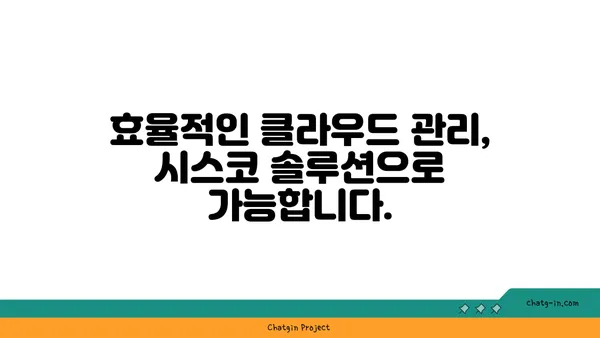 효율적인 클라우드 관리, 시스코 솔루션으로 가능합니다.

chatg-in.com

Chatgin Project